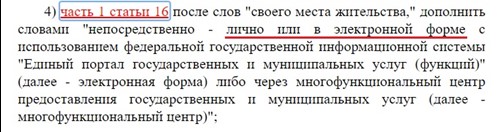 4) часть 1 статьи 16 после слов "своего места жительства," дополнить словами "непосредственно - лично или в электронной форме с использованием федеральной государственной информационной системы "Единый портал государственных и муниципальных услуг (функций)" (далее - электронная форма) либо через многофункциональный центр предоставления государственных и муниципальных услуг (далее - многофункциональный центр)";